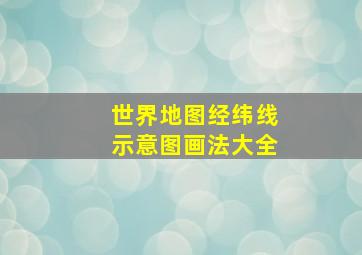 世界地图经纬线
示意图画法大全